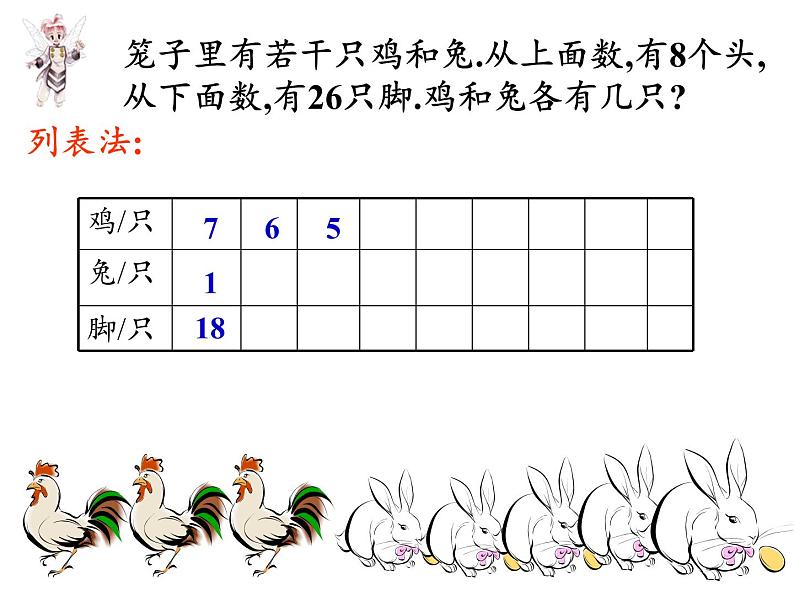 笼子里有若干只鸡和兔.从上面数,有8个头,从下面数,有26只脚.鸡和兔各有几只?

列表法:

| 鸡/只 | 7 | 6 | 5 |  |  |  |  |  |  |
|---|---|---|---|---|---|---|---|---|---|
| 兔/只 | 1 |  |  |  |  |  |  |  |  |
| 脚/只 | 18 |  |  |  |  |  |  |  |  |